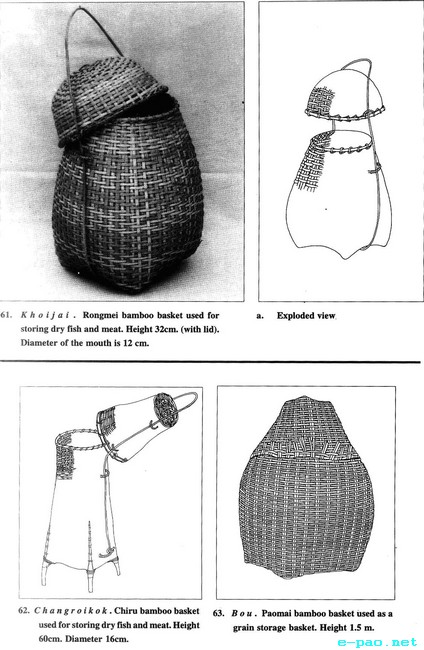 61. Khoijai. Rongmei bamboo basket used for storing dry fish and meat. Height 32cm. (with lid). Diameter of the mouth is 12 cm.

a. Exploded view

62. Changroikok. Chiru bamboo basket used for storing dry fish and meat. Height 60cm. Diameter 16cm.

63. Bou. Paomai bamboo basket used as a grain storage basket. Height 1.5 m.

e-pao.net